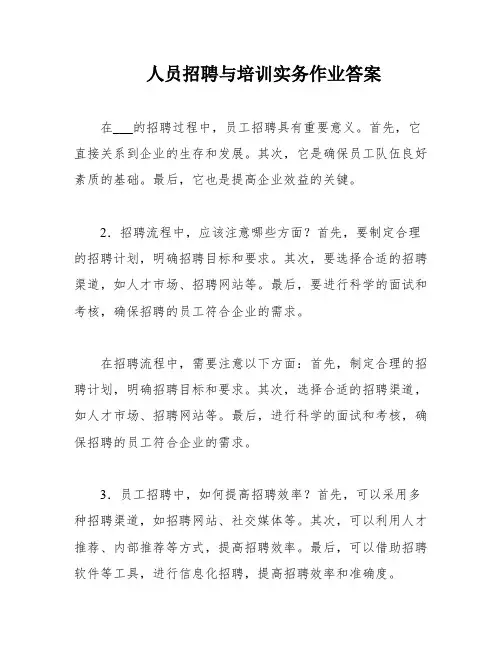 人员招聘与培训实务作业答案

在___的招聘过程中，员工招聘具有重要意义。首先，它直接关系到企业的生存和发展。其次，它是确保员工队伍良好素质的基础。最后，它也是提高企业效益的关键。

2．招聘流程中，应该注意哪些方面？首先，要制定合理的招聘计划，明确招聘目标和要求。其次，要选择合适的招聘渠道，如人才市场、招聘网站等。最后，要进行科学的面试和考核，确保招聘的员工符合企业的需求。

在招聘流程中，需要注意以下方面：首先，制定合理的招聘计划，明确招聘目标和要求。其次，选择合适的招聘渠道，如人才市场、招聘网站等。最后，进行科学的面试和考核，确保招聘的员工符合企业的需求。

3．员工招聘中，如何提高招聘效率？首先，可以采用多种招聘渠道，如招聘网站、社交媒体等。其次，可以利用人才推荐、内部推荐等方式，提高招聘效率。最后，可以借助招聘软件等工具，进行信息化招聘，提高招聘效率和准确度。